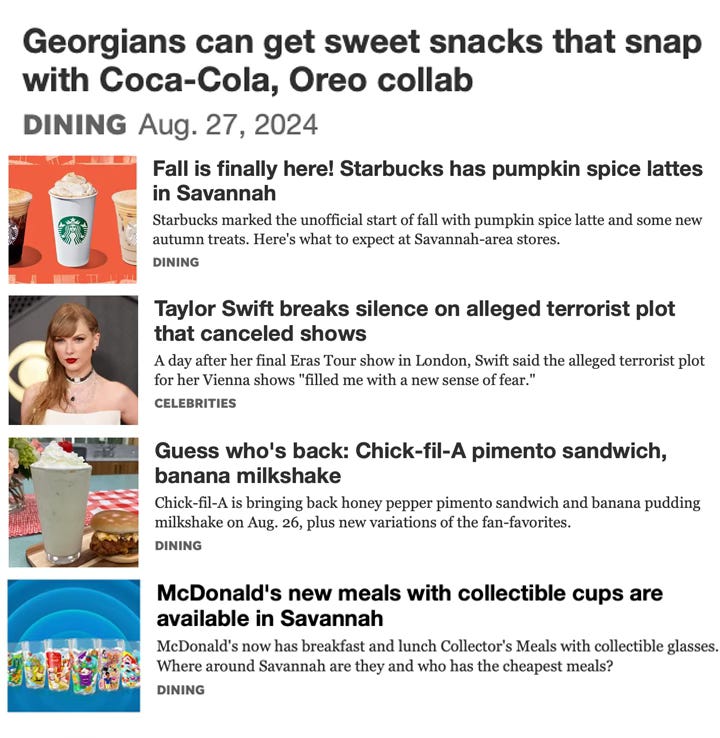 Georgians can get sweet snacks that snap with Coca-Cola, Oreo collab

DINING Aug. 27, 2024

Fall is finally here! Starbucks has pumpkin spice lattes in Savannah

Starbucks marked the unofficial start of fall with pumpkin spice latte and some new autumn treats. Here's what to expect at Savannah-area stores.

DINING

Taylor Swift breaks silence on alleged terrorist plot that canceled shows

A day after her final Eras Tour show in London, Swift said the alleged terrorist plot for her Vienna shows "filled me with a new sense of fear."

CELEBRITIES

Guess who's back: Chick-fil-A pimento sandwich, banana milkshake

Chick-fil-A is bringing back honey pepper pimento sandwich and banana pudding milkshake on Aug. 26, plus new variations of the fan-favorites.

DINING

McDonald's new meals with collectible cups are available in Savannah

McDonald's now has breakfast and lunch Collector's Meals with collectible glasses. Where around Savannah are they and who has the cheapest meals?

DINING